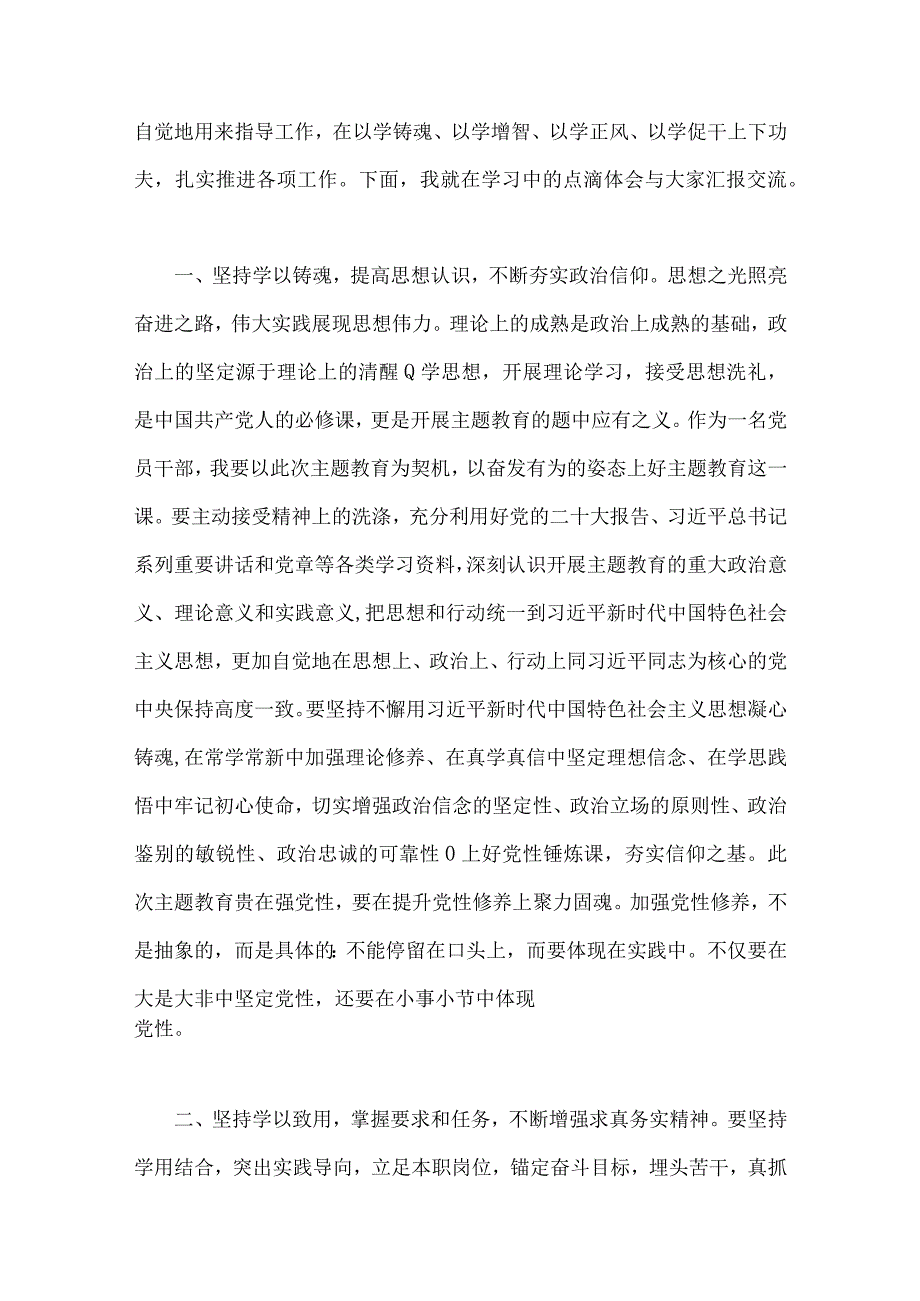 自觉地用来指导工作，在以学铸魂、以学增智、以学正风、以学促干上下功夫，扎实推进各项工作。下面，我就在学习中的点滴体会与大家汇报交流。

一、坚持学以铸魂，提高思想认识，不断夯实政治信仰。思想之光照亮奋进之路，伟大实践展现思想伟力。理论上的成熟是政治上成熟的基础，政治上的坚定源于理论上的清醒Q学思想，开展理论学习，接受思想洗礼，是中国共产党人的必修课，更是开展主题教育的题中应有之义。作为一名党员干部，我要以此次主题教育为契机，以奋发有为的姿态上好主题教育这一课。要主动接受精神上的洗涤，充分利用好党的二十大报告、习近平总书记系列重要讲话和党章等各类学习资料，深刻认识开展主题教育的重大政治意义、理论意义和实践意义，把思想和行动统一到习近平新时代中国特色社会主义思想，更加自觉地在思想上、政治上、行动上同习近平同志为核心的党中央保持高度一致。要坚持不懈用习近平新时代中国特色社会主义思想凝心铸魂,在常学常新中加强理论修养、在真学真信中坚定理想信念、在学思践悟中牢记初心使命，切实增强政治信念的坚定性、政治立场的原则性、政治鉴别的敏锐性、政治忠诚的可靠性0上好党性锤炼课，夯实信仰之基。此次主题教育贵在强党性，要在提升党性修养上聚力固魂。加强党性修养，不是抽象的，而是具体的:不能停留在口头上，而要体现在实践中。不仅要在大是大非中坚定党性，还要在小事小节中体现党性。

二、坚持学以致用，掌握要求和任务，不断增强求真务实精神。要坚持学用结合，突出实践导向，立足本职岗位，锚定奋斗目标，埋头苦干，真抓